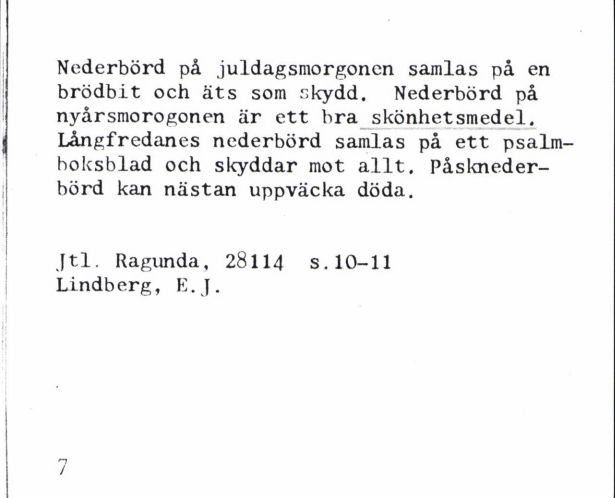 Nederbörd på juldagsmorgonen samlas på en brödbit och äts som skydd. Nederbörd på nyårsmorogonen är ett bra skönhetsmedel. Långfredanes nederbörd samlas på ett psalmboksblad och skyddar mot allt. Påsknederbörd kan nästan uppväcka döda.

Jtl. Ragunda, 28114 s.10-11
Lindberg, E.J.

7